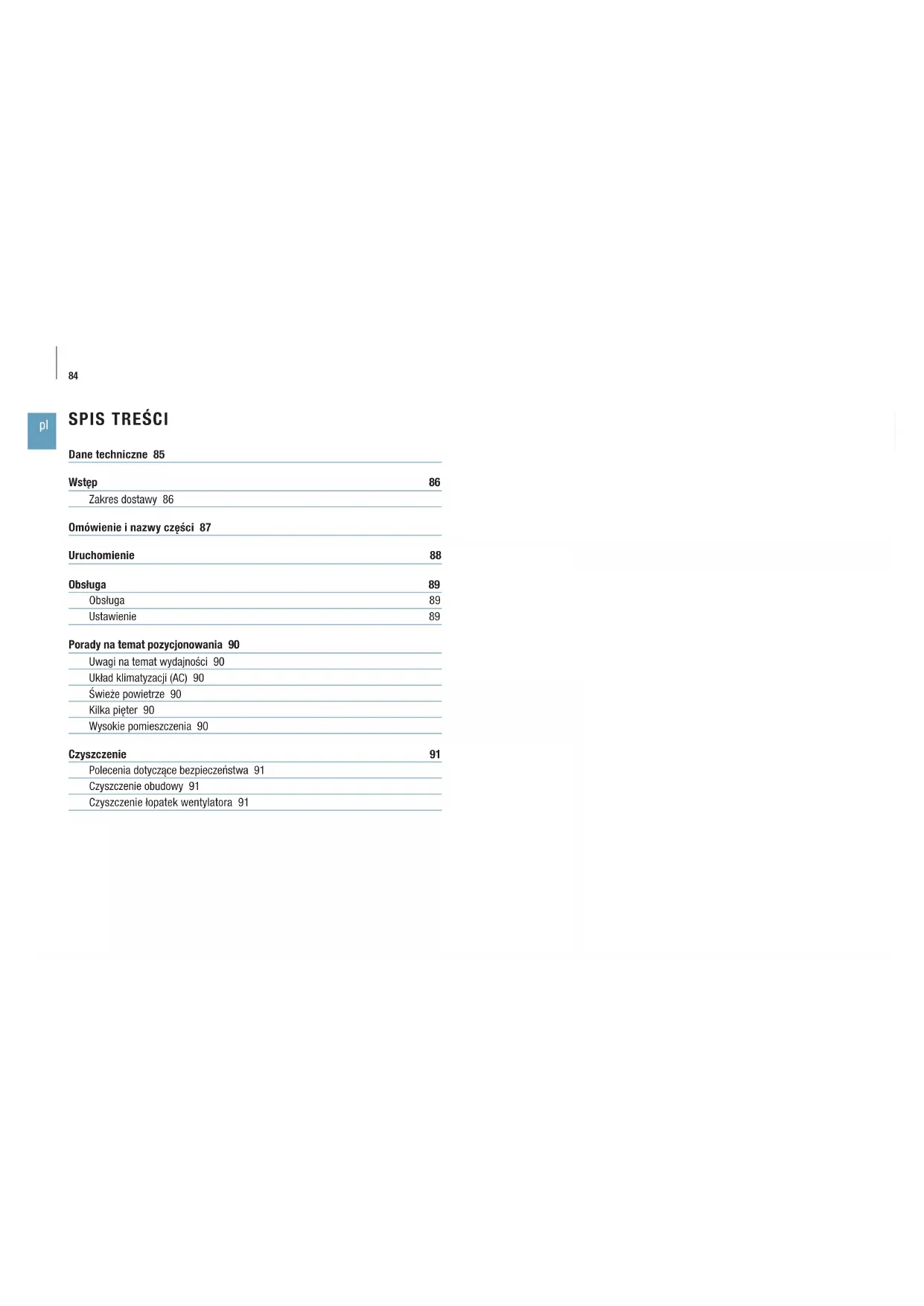 84

pl

SPIS TREŚCI

Dane techniczne 85

Wstęp 86

Zakres dostawy 86

Omówienie i nazwy części 87

Uruchomienie 88

Obsługa 89

Obsługa 89

Ustawienie 89

Porady na temat pozycjonowania 90

Uwagi na temat wydajności 90

Układ klimatyzacji (AC) 90

Świeże powietrze 90

Kilka pięter 90

Wysokie pomieszczenia 90

Czyszczenie 91

Polecenia dotyczące bezpieczeństwa 91

Czyszczenie obudowy 91

Czyszczenie łopatek wentylatora 91